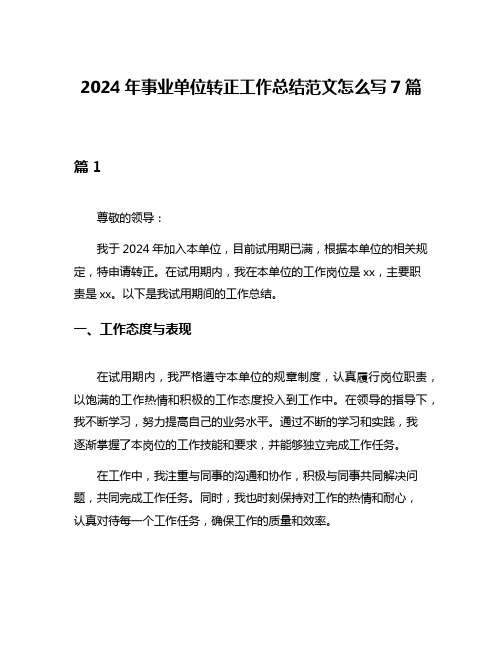 2024 年事业单位转正工作总结范文怎么写 7 篇

篇 1

尊敬的领导：

我于 2024 年加入本单位，目前试用期已满，根据本单位的相关规定，特申请转正。在试用期内，我在本单位的工作岗位是 xx，主要职责是 xx。以下是我试用期间的工作总结。

一、工作态度与表现

在试用期内，我严格遵守本单位的规章制度，认真履行岗位职责，以饱满的工作热情和积极的工作态度投入到工作中。在领导的指导下，我不断学习，努力提高自己的业务水平。通过不断的学习和实践，我逐渐掌握了本岗位的工作技能和要求，并能够独立完成工作任务。

在工作中，我注重与同事的沟通和协作，积极与同事共同解决问题，共同完成工作任务。同时，我也时刻保持对工作的热情和耐心，认真对待每一个工作任务，确保工作的质量和效率。